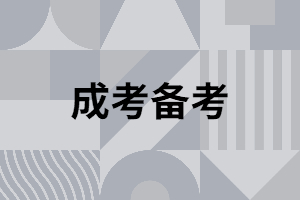 成考备考